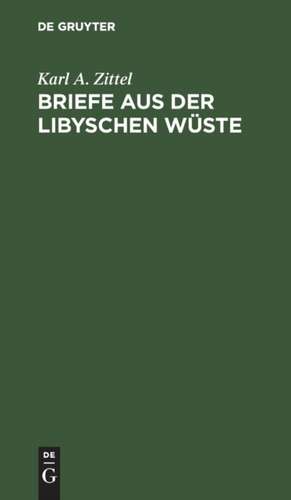 DE GRUYTER

Karl A. Zittel

BRIEFE AUS DER LIBYSCHEN WÜSTE

DE

G